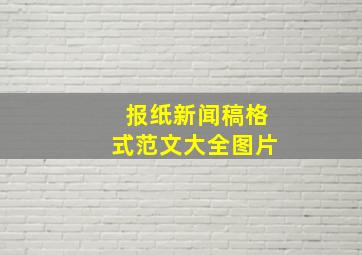 报纸新闻稿格式范文大全图片